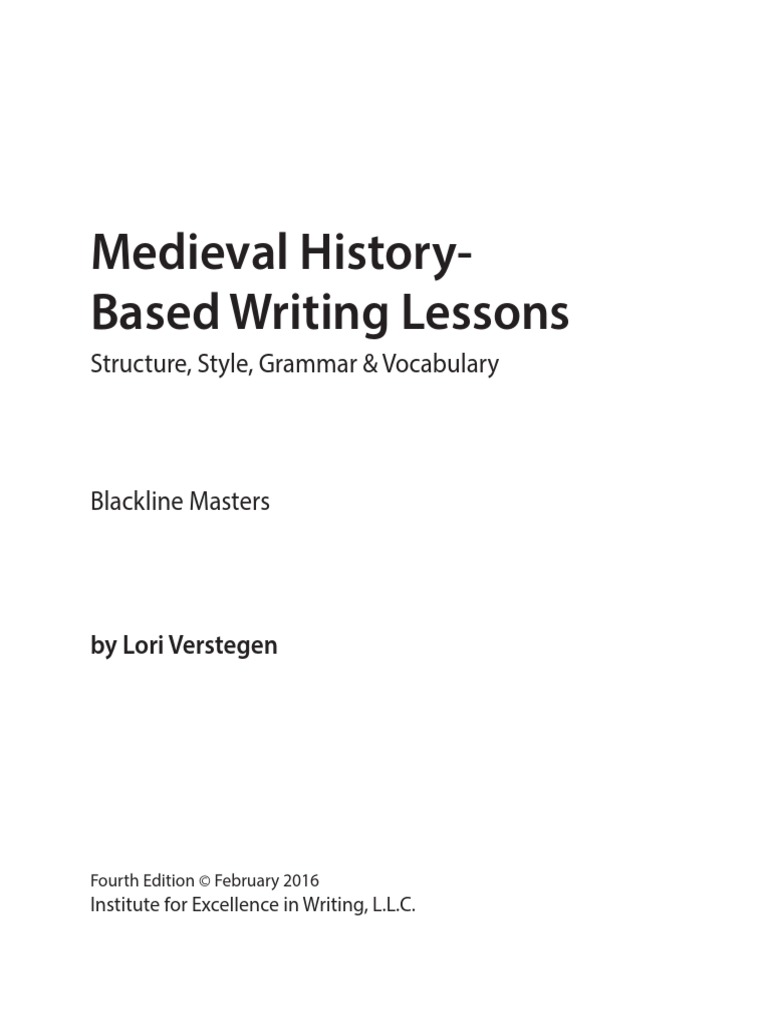 Medieval History-Based Writing Lessons
Structure, Style, Grammar & Vocabulary

Blackline Masters

by Lori Verstegen

Fourth Edition © February 2016
Institute for Excellence in Writing, L.L.C.